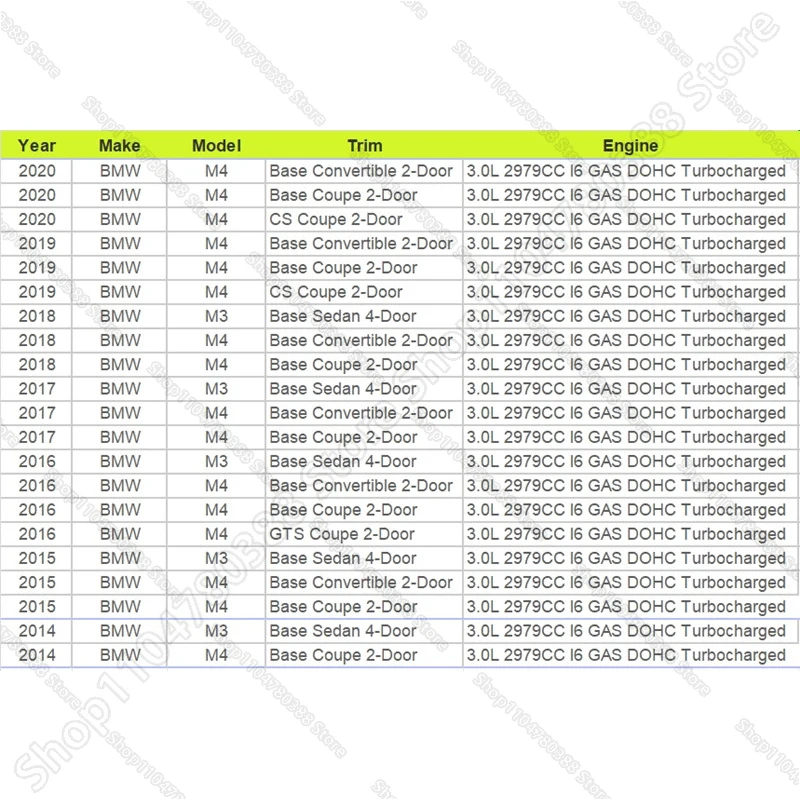 | Year | Make | Model | Trim | Engine |
|---|---|---|---|---|
| 2020 | BMW | M4 | Base Convertible 2-Door | 3.0L 2979CC I6 GAS DOHC Turbocharged |
| 2020 | BMW | M4 | Base Coupe 2-Door | 3.0L 2979CC I6 GAS DOHC Turbocharged |
| 2020 | BMW | M4 | CS Coupe 2-Door | 3.0L 2979CC I6 GAS DOHC Turbocharged |
| 2019 | BMW | M4 | Base Convertible 2-Door | 3.0L 2979CC I6 GAS DOHC Turbocharged |
| 2019 | BMW | M4 | Base Coupe 2-Door | 3.0L 2979CC I6 GAS DOHC Turbocharged |
| 2019 | BMW | M4 | CS Coupe 2-Door | 3.0L 2979CC I6 GAS DOHC Turbocharged |
| 2018 | BMW | M3 | Base Sedan 4-Door | 3.0L 2979CC I6 GAS DOHC Turbocharged |
| 2018 | BMW | M4 | Base Convertible 2-Door | 3.0L 2979CC I6 GAS DOHC Turbocharged |
| 2018 | BMW | M4 | Base Coupe 2-Door | 3.0L 2979CC I6 GAS DOHC Turbocharged |
| 2017 | BMW | M3 | Base Sedan 4-Door | 3.0L 2979CC I6 GAS DOHC Turbocharged |
| 2017 | BMW | M4 | Base Convertible 2-Door | 3.0L 2979CC I6 GAS DOHC Turbocharged |
| 2017 | BMW | M4 | Base Coupe 2-Door | 3.0L 2979CC I6 GAS DOHC Turbocharged |
| 2016 | BMW | M3 | Base Sedan 4-Door | 3.0L 2979CC I6 GAS DOHC Turbocharged |
| 2016 | BMW | M4 | Base Convertible 2-Door | 3.0L 2979CC I6 GAS DOHC Turbocharged |
| 2016 | BMW | M4 | Base Coupe 2-Door | 3.0L 2979CC I6 GAS DOHC Turbocharged |
| 2016 | BMW | M4 | GTS Coupe 2-Door | 3.0L 2979CC I6 GAS DOHC Turbocharged |
| 2015 | BMW | M3 | Base Sedan 4-Door | 3.0L 2979CC I6 GAS DOHC Turbocharged |
| 2015 | BMW | M4 | Base Convertible 2-Door | 3.0L 2979CC I6 GAS DOHC Turbocharged |
| 2015 | BMW | M4 | Base Coupe 2-Door | 3.0L 2979CC I6 GAS DOHC Turbocharged |
| 2014 | BMW | M3 | Base Sedan 4-Door | 3.0L 2979CC I6 GAS DOHC Turbocharged |
| 2014 | BMW | M4 | Base Coupe 2-Door | 3.0L 2979CC I6 GAS DOHC Turbocharged |

Shop1104780388 Store